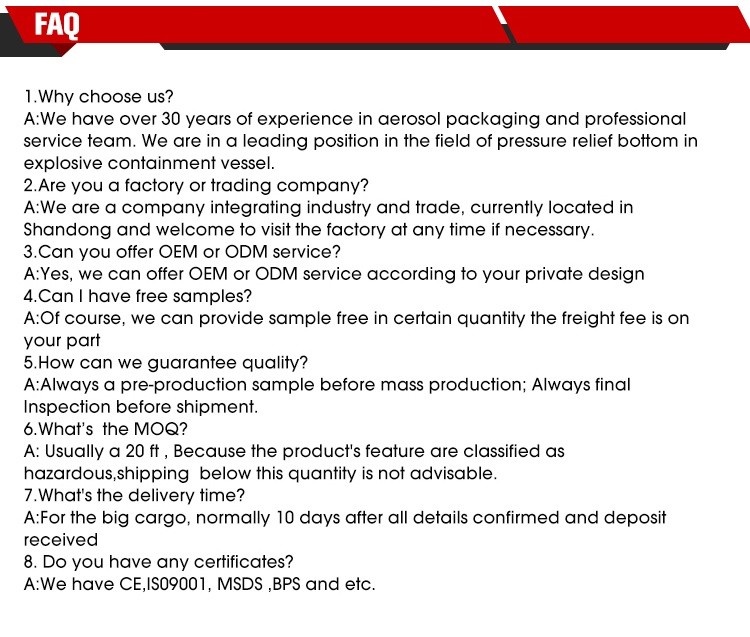 FAQ

1.Why choose us?
A:We have over 30 years of experience in aerosol packaging and professional service team. We are in a leading position in the field of pressure relief bottom in explosive containment vessel.
2.Are you a factory or trading company?
A:We are a company integrating industry and trade, currently located in Shandong and welcome to visit the factory at any time if necessary.
3.Can you offer OEM or ODM service?
A:Yes, we can offer OEM or ODM service according to your private design
4.Can I have free samples?
A:Of course, we can provide sample free in certain quantity the freight fee is on your part
5.How can we guarantee quality?
A:Always a pre-production sample before mass production; Always final Inspection before shipment.
6.What's the MOQ?
A: Usually a 20 ft , Because the product's feature are classified as hazardous,shipping below this quantity is not advisable.
7.What's the delivery time?
A:For the big cargo, normally 10 days after all details confirmed and deposit received
8. Do you have any certificates?
A:We have CE,IS09001, MSDS ,BPS and etc.